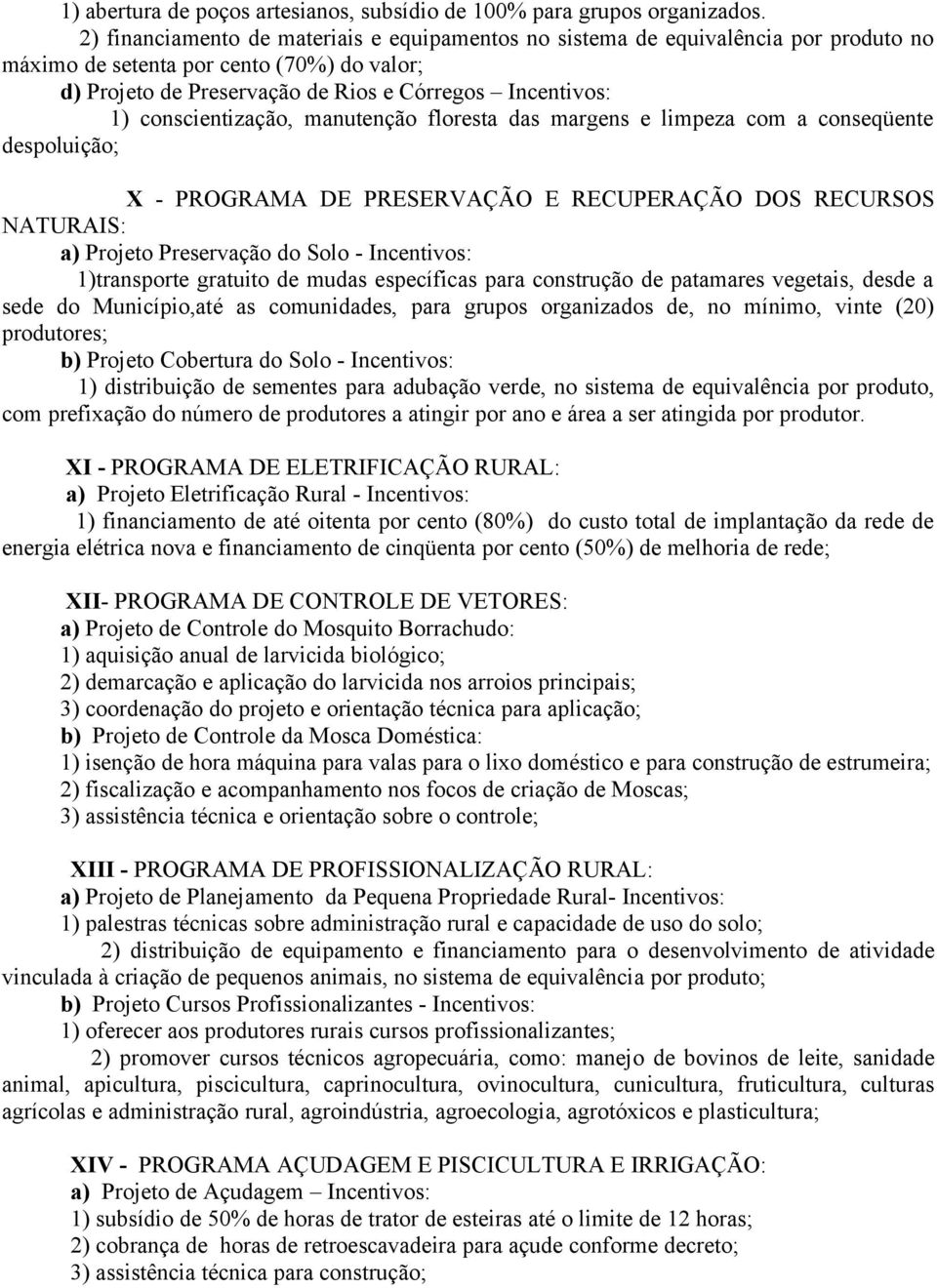 1) abertura de poços artesianos, subsídio de 100% para grupos organizados.

2) financiamento de materiais e equipamentos no sistema de equivalência por produto no máximo de setenta por cento (70%) do valor;

d) Projeto de Preservação de Rios e Córregos – Incentivos:

1) conscientização, manutenção floresta das margens e limpeza com a conseqüente despoluição;

X - PROGRAMA DE PRESERVAÇÃO E RECUPERAÇÃO DOS RECURSOS NATURAIS:

a) Projeto Preservação do Solo - Incentivos:

1)transporte gratuito de mudas específicas para construção de patamares vegetais, desde a sede do Município,até as comunidades, para grupos organizados de, no mínimo, vinte (20) produtores;

b) Projeto Cobertura do Solo - Incentivos:

1) distribuição de sementes para adubação verde, no sistema de equivalência por produto, com prefixação do número de produtores a atingir por ano e área a ser atingida por produtor.

XI - PROGRAMA DE ELETRIFICAÇÃO RURAL:

a) Projeto Eletrificação Rural - Incentivos:

1) financiamento de até oitenta por cento (80%) do custo total de implantação da rede de energia elétrica nova e financiamento de cinqüenta por cento (50%) de melhoria de rede;

XII- PROGRAMA DE CONTROLE DE VETORES:

a) Projeto de Controle do Mosquito Borrachudo:

1) aquisição anual de larvicida biológico;

2) demarcação e aplicação do larvicida nos arroios principais;

3) coordenação do projeto e orientação técnica para aplicação;

b) Projeto de Controle da Mosca Doméstica:

1) isenção de hora máquina para valas para o lixo doméstico e para construção de estrumeira;

2) fiscalização e acompanhamento nos focos de criação de Moscas;

3) assistência técnica e orientação sobre o controle;

XIII - PROGRAMA DE PROFISSIONALIZAÇÃO RURAL:

a) Projeto de Planejamento da Pequena Propriedade Rural- Incentivos:

1) palestras técnicas sobre administração rural e capacidade de uso do solo;

2) distribuição de equipamento e financiamento para o desenvolvimento de atividade vinculada à criação de pequenos animais, no sistema de equivalência por produto;

b) Projeto Cursos Profissionalizantes - Incentivos:

1) oferecer aos produtores rurais cursos profissionalizantes;

2) promover cursos técnicos agropecuária, como: manejo de bovinos de leite, sanidade animal, apicultura, piscicultura, caprinocultura, ovinocultura, cunicultura, fruticultura, culturas agrícolas e administração rural, agroindústria, agroecologia, agrotóxicos e plasticultura;

XIV - PROGRAMA AÇUDAGEM E PISCICULTURA E IRRIGAÇÃO:

a) Projeto de Açudagem – Incentivos:

1) subsídio de 50% de horas de trator de esteiras até o limite de 12 horas;

2) cobrança de horas de retroescavadeira para açude conforme decreto;

3) assistência técnica para construção;